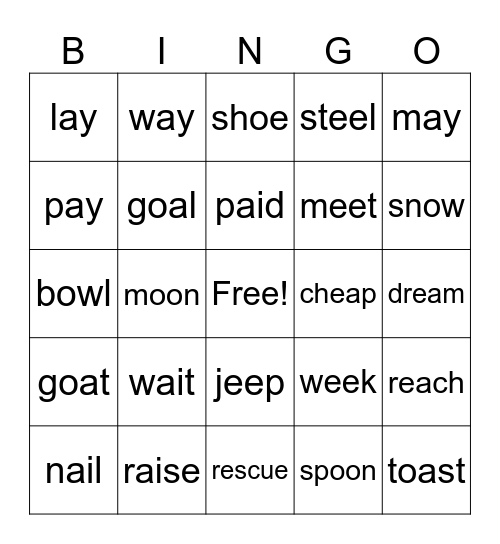 | B | I | N | G | O |
|---|---|---|---|---|
| lay | way | shoe | steel | may |
| pay | goal | paid | meet | snow |
| bowl | moon | Free! | cheap | dream |
| goat | wait | jeep | week | reach |
| nail | raise | rescue | spoon | toast |